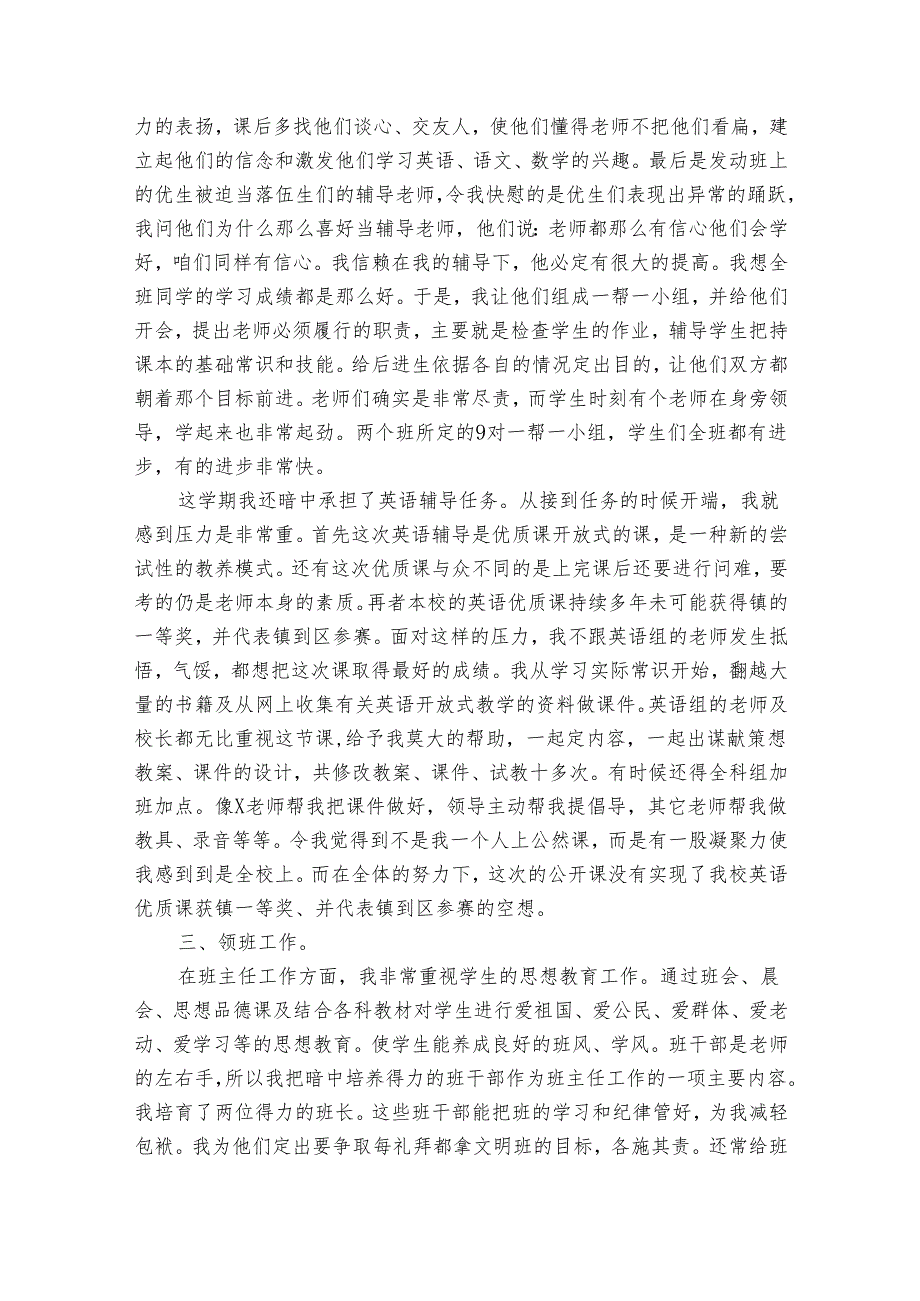 力的表扬，课后多找他们谈心、交友人，使他们懂得老师不把他们看扁，建立起他们的信念和激发他们学习英语、语文、数学的兴趣。最后是发动班上的优生被迫当落伍生们的辅导老师，令我快慰的是优生们表现出异常的踊跃，我问他们为什么那么喜好当辅导老师，他们说：老师都那么有信心他们会学好，咱们同样有信心。我信赖在我的辅导下，他必定有很大的提高。我想全班同学的学习成绩都是那么好。于是，我让他们组成一帮一小组，并给他们开会，提出老师必须履行的职责，主要就是检查学生的作业，辅导学生把持课本的基础常识和技能。给后进生依据各自的情况定出目的，让他们双方都朝着那个目标前进。老师们确实是非常尽责，而学生时刻有个老师在身旁领导，学起来也非常起劲。两个班所定的9对一帮一小组，学生们全班都有进步，有的进步非常快。

这学期我还暗中承担了英语辅导任务。从接到任务的时候开端，我就感到压力是非常重。首先这次英语辅导是优质课开放式的课，是一种新的尝试性的教养模式。还有这次优质课与众不同的是上完课后还要进行问难，要考的仍是老师本身的素质。再者本校的英语优质课持续多年未可能获得镇的一等奖，并代表镇到区参赛。面对这样的压力，我不跟英语组的老师发生抵悟，气馁，都想把这次课取得最好的成绩。我从学习实际常识开始，翻越大量的书籍及从网上收集有关英语开放式教学的资料做课件。英语组的老师及校长都无比重视这节课，给予我莫大的帮助，一起定内容，一起出谋献策想教案、课件的设计，共修改教案、课件、试教十多次。有时候还得全科组加班加点。像X老师帮我把课件做好，领导主动帮我提倡导，其它老师帮我做教具、录音等等。令我觉得到不是我一个人上公然课，而是有一股凝聚力使我感到到是全校上。而在全体的努力下，这次的公开课没有实现了我校英语优质课获镇一等奖、并代表镇到区参赛的空想。

三、领班工作。

在班主任工作方面，我非常重视学生的思想教育工作。通过班会、晨会、思想品德课及结合各科教材对学生进行爱祖国、爱公民、爱群体、爱老动、爱学习等的思想教育。使学生能养成良好的班风、学风。班干部是老师的左右手，所以我把暗中培养得力的班干部作为班主任工作的一项主要内容。我培育了两位得力的班长。这些班干部能把班的学习和纪律管好，为我减轻包袱。我为他们定出要争取每礼拜都拿文明班的目标，各施其责。还常给班